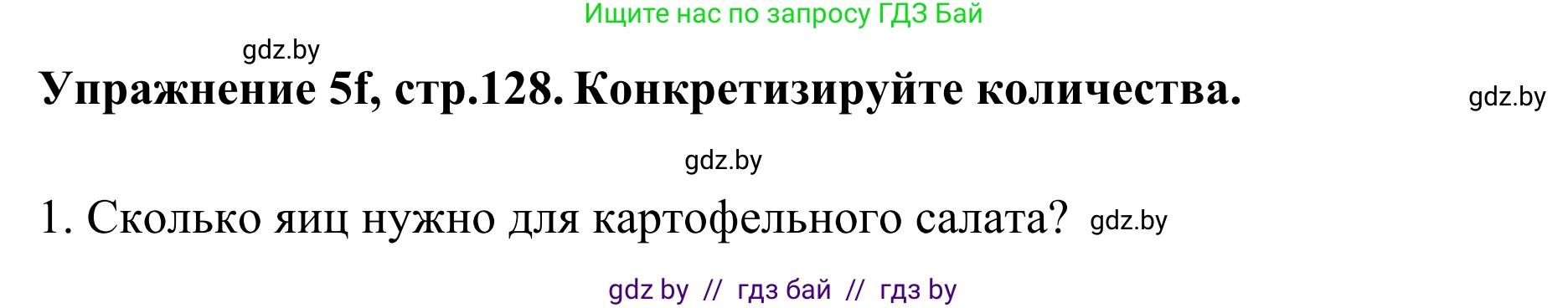 Ищите нас по запросу ГДЗ Бай

gdz.by

Упражнение 5f, стр.128. Конкретизируйте количества. gdz.by

gdz.by

1. Сколько яиц нужно для картофельного салата? gdz.by

gdz by // гдз бай // гдз by